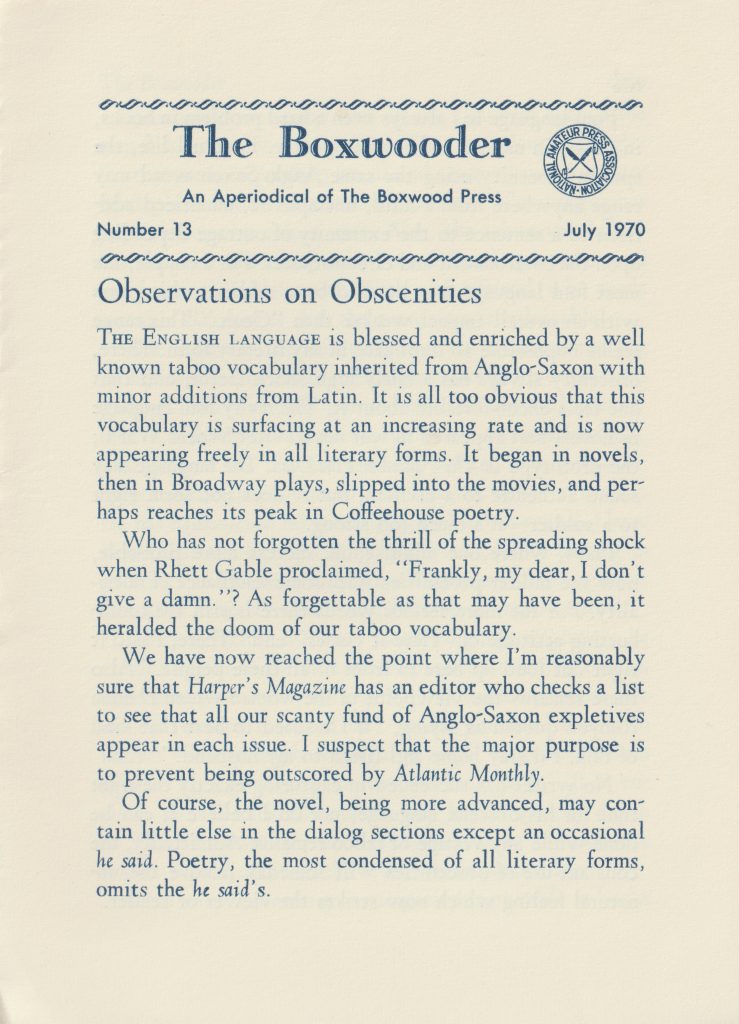 The Boxwooder

NATIONAL AMATEUR PRESS ASSOCIATION

An Aperiodical of The Boxwood Press

Number 13

July 1970

Observations on Obscenities

THE ENGLISH LANGUAGE is blessed and enriched by a well known taboo vocabulary inherited from Anglo-Saxon with minor additions from Latin. It is all too obvious that this vocabulary is surfacing at an increasing rate and is now appearing freely in all literary forms. It began in novels, then in Broadway plays, slipped into the movies, and perhaps reaches its peak in Coffeehouse poetry.

Who has not forgotten the thrill of the spreading shock when Rhett Gable proclaimed, "Frankly, my dear, I don't give a damn."? As forgettable as that may have been, it heralded the doom of our taboo vocabulary.

We have now reached the point where I'm reasonably sure that Harper's Magazine has an editor who checks a list to see that all our scanty fund of Anglo-Saxon expletives appear in each issue. I suspect that the major purpose is to prevent being outscored by Atlantic Monthly.

Of course, the novel, being more advanced, may contain little else in the dialog sections except an occasional he said. Poetry, the most condensed of all literary forms, omits the he said's.